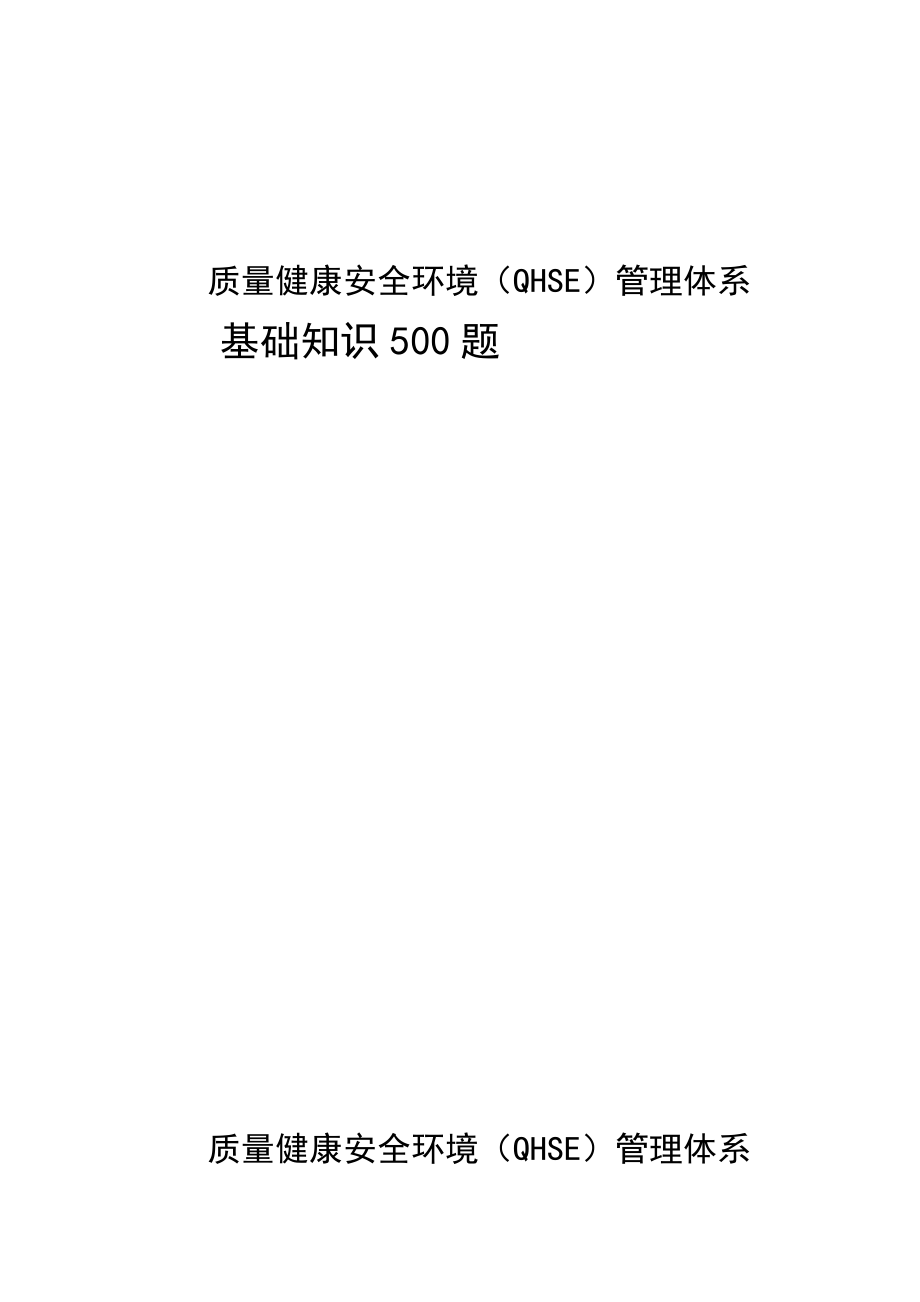 质量健康安全环境（QHSE）管理体系
基础知识500题

质量健康安全环境（QHSE）管理体系